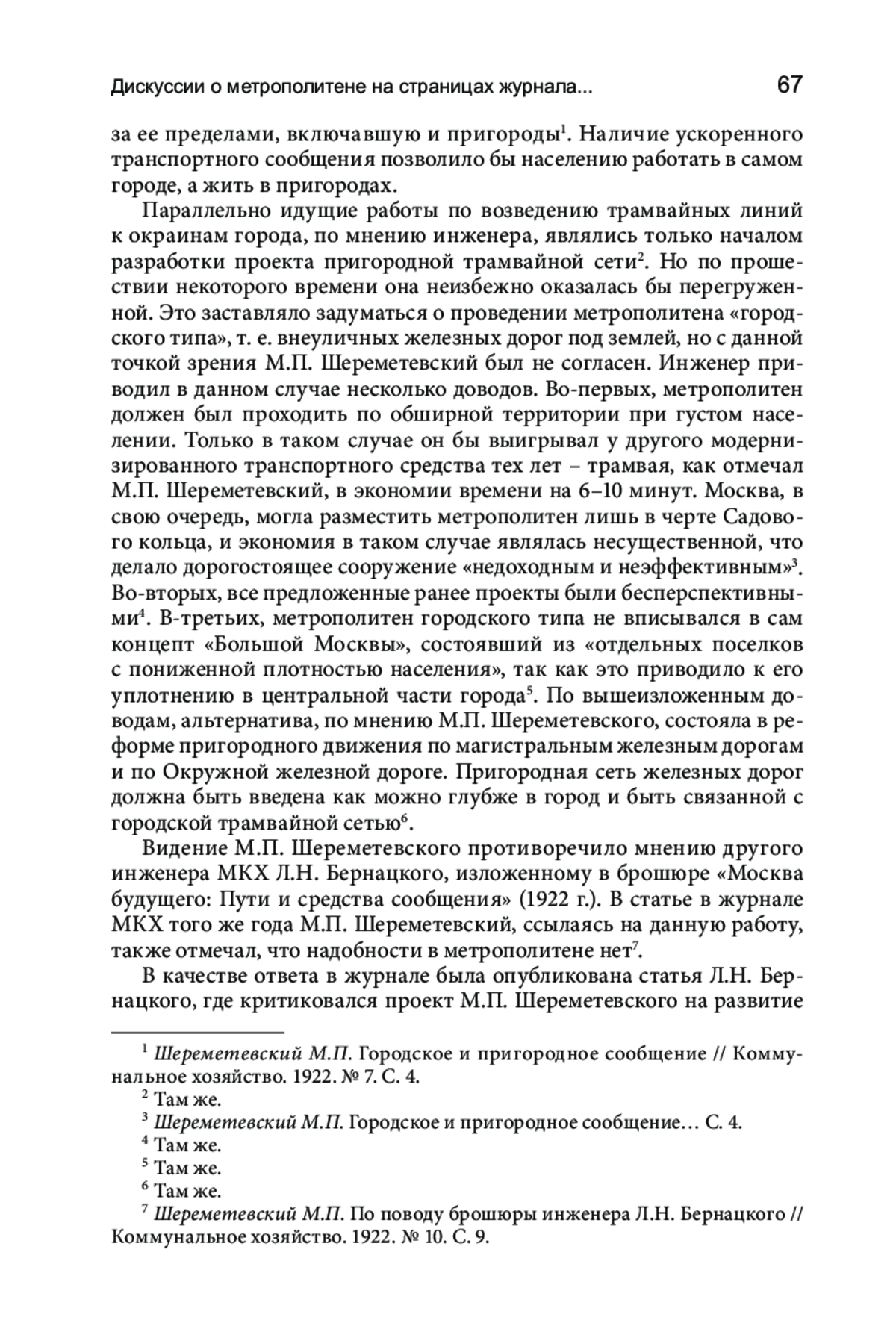 Дискуссии о метрополитене на страницах журнала... 67

за ее пределами, включавшую и пригороды$^1$. Наличие ускоренного транспортного сообщения позволило бы населению работать в самом городе, а жить в пригородах.

Параллельно идущие работы по возведению трамвайных линий к окраинам города, по мнению инженера, являлись только началом разработки проекта пригородной трамвайной сети$^2$. Но по прошествии некоторого времени она неизбежно оказалась бы перегруженной. Это заставляло задуматься о проведении метрополитена «городского типа», т. е. внеуличных железных дорог под землей, но с данной точкой зрения М.П. Шереметевский был не согласен. Инженер приводил в данном случае несколько доводов. Во-первых, метрополитен должен был проходить по обширной территории при густом населении. Только в таком случае он бы выигрывал у другого модернизированного транспортного средства тех лет – трамвая, как отмечал М.П. Шереметевский, в экономии времени на 6–10 минут. Москва, в свою очередь, могла разместить метрополитен лишь в черте Садового кольца, и экономия в таком случае являлась несущественной, что делало дорогостоящее сооружение «недоходным и неэффективным»$^3$. Во-вторых, все предложенные ранее проекты были бесперспективными$^4$. В-третьих, метрополитен городского типа не вписывался в сам концепт «Большой Москвы», состоявший из «отдельных поселков с пониженной плотностью населения», так как это приводило к его уплотнению в центральной части города$^5$. По вышеизложенным доводам, альтернатива, по мнению М.П. Шереметевского, состояла в реформе пригородного движения по магистральным железным дорогам и по Окружной железной дороге. Пригородная сеть железных дорог должна быть введена как можно глубже в город и быть связанной с городской трамвайной сетью$^6$.

Видение М.П. Шереметевского противоречило мнению другого инженера МКХ Л.Н. Бернацкого, изложенному в брошюре «Москва будущего: Пути и средства сообщения» (1922 г.). В статье в журнале МКХ того же года М.П. Шереметевский, ссылаясь на данную работу, также отмечал, что надобности в метрополитене нет$^7$.

В качестве ответа в журнале была опубликована статья Л.Н. Бернацкого, где критиковался проект М.П. Шереметевского на развитие

$^1$ Шереметевский М.П. Городское и пригородное сообщение // Коммунальное хозяйство. 1922. № 7. С. 4.
$^2$ Там же.
$^3$ Шереметевский М.П. Городское и пригородное сообщение… С. 4.
$^4$ Там же.
$^5$ Там же.
$^6$ Там же.
$^7$ Шереметевский М.П. По поводу брошюры инженера Л.Н. Бернацкого // Коммунальное хозяйство. 1922. № 10. С. 9.